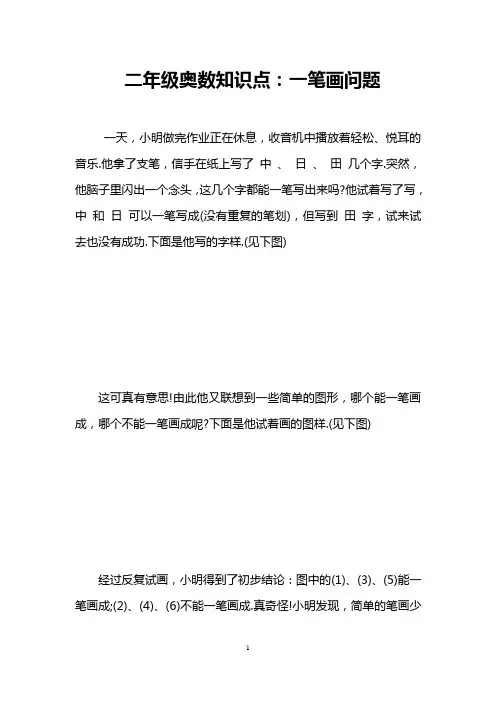 二年级奥数知识点：一笔画问题

一天，小明做完作业正在休息，收音机中播放着轻松、悦耳的音乐.他拿了支笔，信手在纸上写了 中 、 日 、 田 几个字.突然，他脑子里闪出一个念头，这几个字都能一笔写出来吗?他试着写了写，中 和 日 可以一笔写成(没有重复的笔划)，但写到 田 字，试来试去也没有成功.下面是他写的字样.(见下图)

这可真有意思!由此他又联想到一些简单的图形，哪个能一笔画成，哪个不能一笔画成呢?下面是他试着画的图样.(见下图)

经过反复试画，小明得到了初步结论：图中的(1)、(3)、(5)能一笔画成;(2)、(4)、(6)不能一笔画成.真奇怪!小明发现，简单的笔画少

1